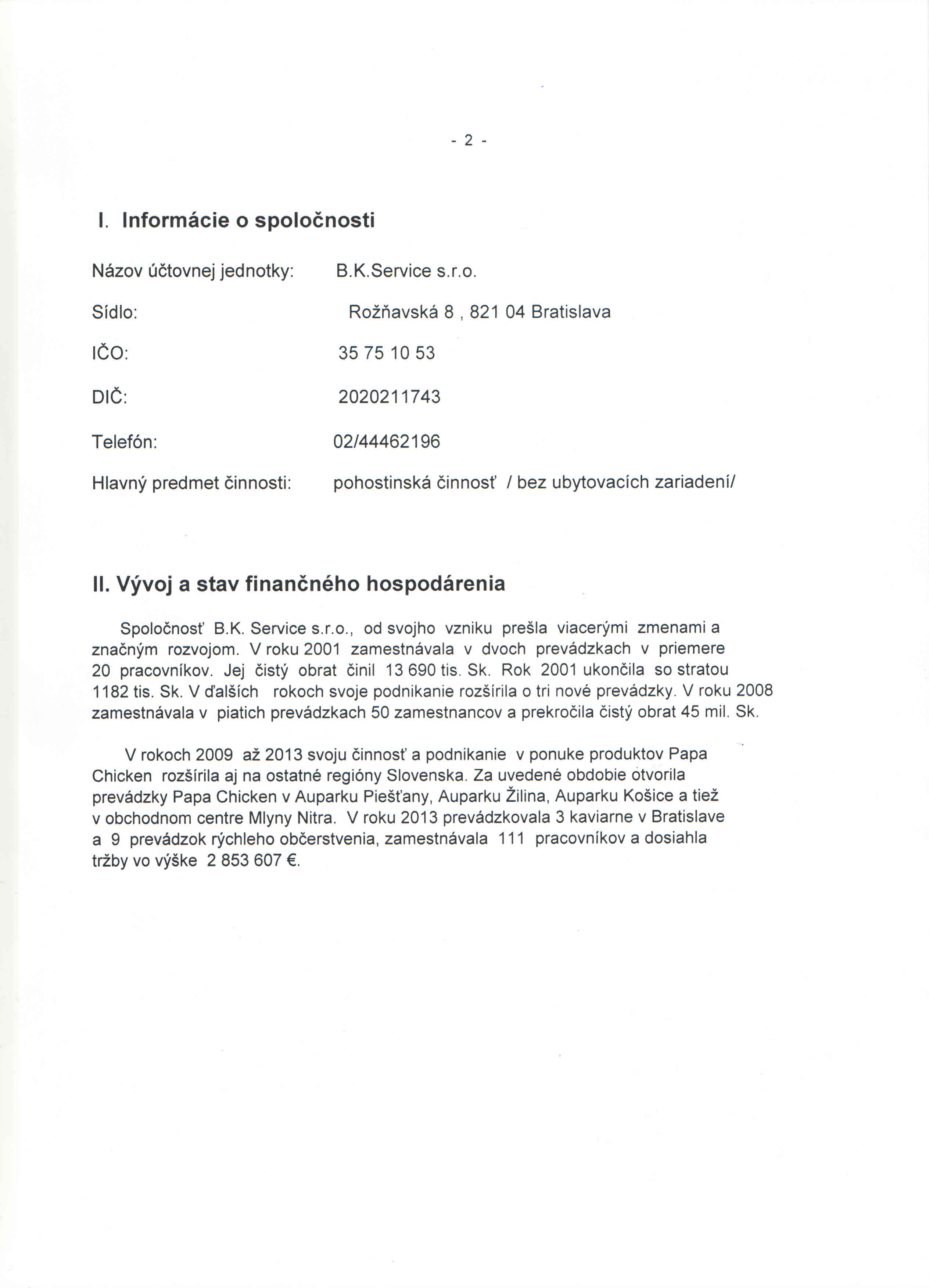 - 2 -

I. Informácie o spoločnosti

Názov účtovnej jednotky: B.K.Service s.r.o.

Sídlo: Rožňavská 8 , 821 04 Bratislava

IČO: 35 75 10 53

DIČ: 2020211743

Telefón: 02/44462196

Hlavný predmet činnosti: pohostinská činnosť / bez ubytovacích zariadení/

II. Vývoj a stav finančného hospodárenia

Spoločnosť B.K. Service s.r.o., od svojho vzniku prešla viacerými zmenami a značným rozvojom. V roku 2001 zamestnávala v dvoch prevádzkach v priemere 20 pracovníkov. Jej čistý obrat činil 13 690 tis. Sk. Rok 2001 ukončila so stratou 1182 tis. Sk. V ďalších rokoch svoje podnikanie rozšírila o tri nové prevádzky. V roku 2008 zamestnávala v piatich prevádzkach 50 zamestnancov a prekročila čistý obrat 45 mil. Sk.

V rokoch 2009 až 2013 svoju činnosť a podnikanie v ponuke produktov Papa Chicken rozšírila aj na ostatné regióny Slovenska. Za uvedené obdobie otvorila prevádzky Papa Chicken v Auparku Piešťany, Auparku Žilina, Auparku Košice a tiež v obchodnom centre Mlyny Nitra. V roku 2013 prevádzkovala 3 kaviarne v Bratislave a 9 prevádzok rýchleho občerstvenia, zamestnávala 111 pracovníkov a dosiahla tržby vo výške 2 853 607 €.